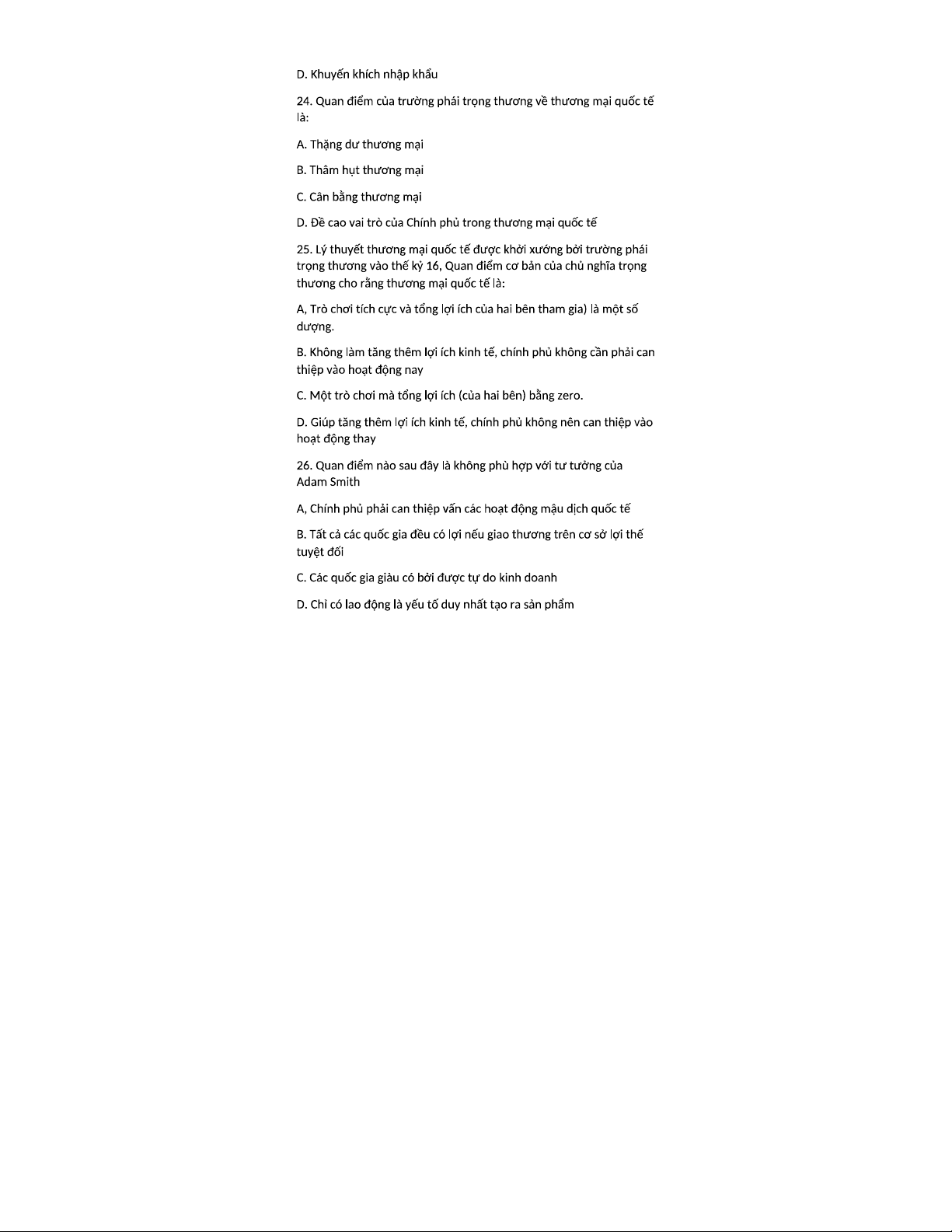 D. Khuyến khích nhập khẩu

24. Quan điểm của trường phái trọng thương về thương mại quốc tế là:

A. Thặng dư thương mại

B. Thâm hụt thương mại

C. Cân bằng thương mại

D. Đề cao vai trò của Chính phủ trong thương mại quốc tế

25. Lý thuyết thương mại quốc tế được khởi xướng bởi trường phái trọng thương vào thế kỷ 16, Quan điểm cơ bản của chủ nghĩa trọng thương cho rằng thương mại quốc tế là:

A, Trò chơi tích cực và tổng lợi ích của hai bên tham gia) là một số dượng.

B. Không làm tăng thêm lợi ích kinh tế, chính phủ không cần phải can thiệp vào hoạt động nay

C. Một trò chơi mà tổng lợi ích (của hai bên) bằng zero.

D. Giúp tăng thêm lợi ích kinh tế, chính phủ không nên can thiệp vào hoạt động thay

26. Quan điểm nào sau đây là không phù hợp với tư tưởng của Adam Smith

A, Chính phủ phải can thiệp vấn các hoạt động mậu dịch quốc tế

B. Tất cả các quốc gia đều có lợi nếu giao thương trên cơ sở lợi thế tuyệt đối

C. Các quốc gia giàu có bởi được tự do kinh doanh

D. Chỉ có lao động là yếu tố duy nhất tạo ra sản phẩm